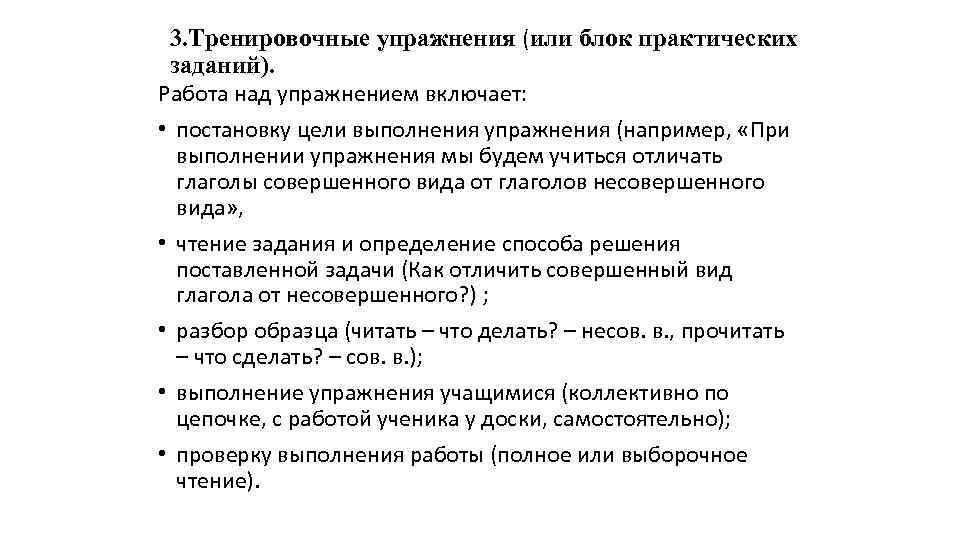 3.Тренировочные упражнения (или блок практических заданий).

Работа над упражнением включает:

• постановку цели выполнения упражнения (например, «При выполнении упражнения мы будем учиться отличать глаголы совершенного вида от глаголов несовершенного вида»,

• чтение задания и определение способа решения поставленной задачи (Как отличить совершенный вид глагола от несовершенного?) ;

• разбор образца (читать – что делать? – несов. в., прочитать – что сделать? – сов. в.);

• выполнение упражнения учащимися (коллективно по цепочке, с работой ученика у доски, самостоятельно);

• проверку выполнения работы (полное или выборочное чтение).